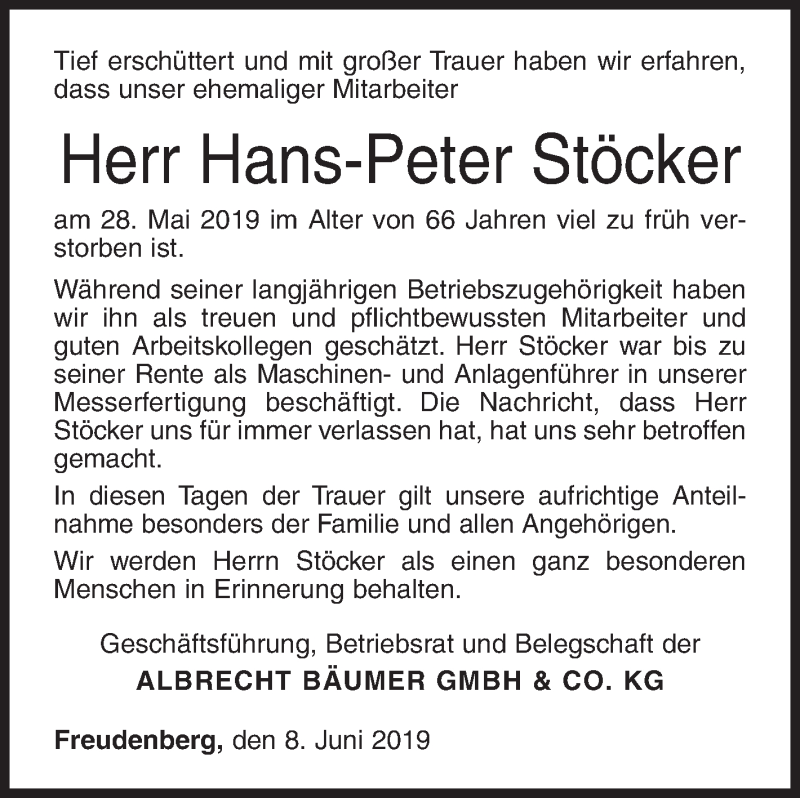 Tief erschüttert und mit großer Trauer haben wir erfahren, dass unser ehemaliger Mitarbeiter

Herr Hans-Peter Stöcker

am 28. Mai 2019 im Alter von 66 Jahren viel zu früh verstorben ist.

Während seiner langjährigen Betriebszugehörigkeit haben wir ihn als treuen und pflichtbewussten Mitarbeiter und guten Arbeitskollegen geschätzt. Herr Stöcker war bis zu seiner Rente als Maschinen- und Anlagenführer in unserer Messerfertigung beschäftigt. Die Nachricht, dass Herr Stöcker uns für immer verlassen hat, hat uns sehr betroffen gemacht.

In diesen Tagen der Trauer gilt unsere aufrichtige Anteilnahme besonders der Familie und allen Angehörigen.

Wir werden Herrn Stöcker als einen ganz besonderen Menschen in Erinnerung behalten.

Geschäftsführung, Betriebsrat und Belegschaft der
ALBRECHT BÄUMER GMBH & CO. KG

Freudenberg, den 8. Juni 2019